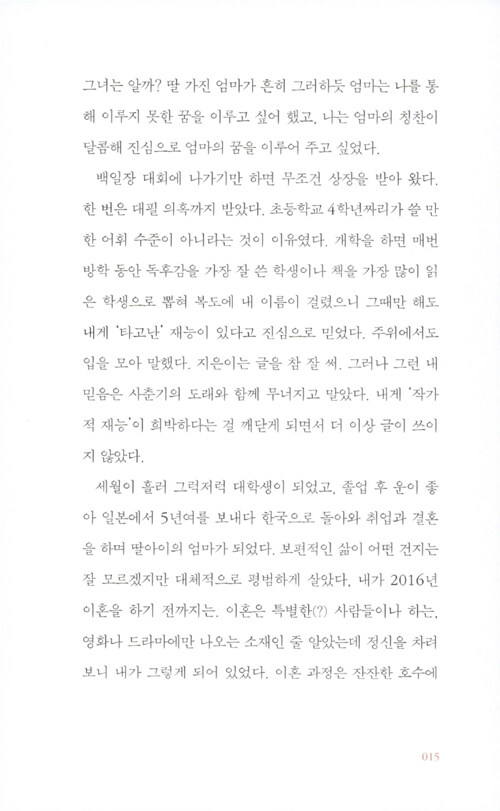 그녀는 알까? 딸 가진 엄마가 흔히 그러하듯 엄마는 나를 통해 이루지 못한 꿈을 이루고 싶어 했고, 나는 엄마의 칭찬이 달콤해 진심으로 엄마의 꿈을 이루어 주고 싶었다.

백일장 대회에 나가기만 하면 무조건 상장을 받아 왔다. 한 번은 대필 의혹까지 받았다. 초등학교 4학년짜리가 쓸 만한 어휘 수준이 아니라는 것이 이유였다. 개학을 하면 매번 방학 동안 독후감을 가장 잘 쓴 학생이나 책을 가장 많이 읽은 학생으로 뽑혀 복도에 내 이름이 걸렸으니 그때만 해도 내게 '타고난' 재능이 있다고 진심으로 믿었다. 주위에서도 입을 모아 말했다. 지은이는 글을 참 잘 써. 그러나 그런 내 믿음은 사춘기의 도래와 함께 무너지고 말았다. 내게 '작가적 재능'이 희박하다는 걸 깨닫게 되면서 더 이상 글이 쓰이지 않았다.

세월이 흘러 그럭저럭 대학생이 되었고, 졸업 후 운이 좋아 일본에서 5년여를 보내다 한국으로 돌아와 취업과 결혼을 하며 딸아이의 엄마가 되었다. 보편적인 삶이 어떤 건지는 잘 모르겠지만 대체적으로 평범하게 살았다. 내가 2016년 이혼을 하기 전까지는. 이혼은 특별한(?) 사람들이나 하는, 영화나 드라마에만 나오는 소재인 줄 알았는데 정신을 차려 보니 내가 그렇게 되어 있었다. 이혼 과정은 잔잔한 호수에

015